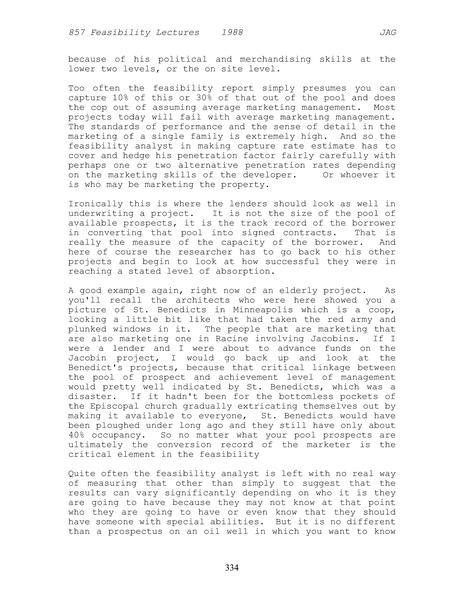 857 Feasibility Lectures 1988 JAG

because of his political and merchandising skills at the lower two levels, or the on site level.

Too often the feasibility report simply presumes you can capture 10% of this or 30% of that out of the pool and does the cop out of assuming average marketing management. Most projects today will fail with average marketing management. The standards of performance and the sense of detail in the marketing of a single family is extremely high. And so the feasibility analyst in making capture rate estimate has to cover and hedge his penetration factor fairly carefully with perhaps one or two alternative penetration rates depending on the marketing skills of the developer. Or whoever it is who may be marketing the property.

Ironically this is where the lenders should look as well in underwriting a project. It is not the size of the pool of available prospects, it is the track record of the borrower in converting that pool into signed contracts. That is really the measure of the capacity of the borrower. And here of course the researcher has to go back to his other projects and begin to look at how successful they were in reaching a stated level of absorption.

A good example again, right now of an elderly project. As you'll recall the architects who were here showed you a picture of St. Benedicts in Minneapolis which is a coop, looking a little bit like that had taken the red army and plunked windows in it. The people that are marketing that are also marketing one in Racine involving Jacobins. If I were a lender and I were about to advance funds on the Jacobin project, I would go back up and look at the Benedict's projects, because that critical linkage between the pool of prospect and achievement level of management would pretty well indicated by St. Benedicts, which was a disaster. If it hadn't been for the bottomless pockets of the Episcopal church gradually extricating themselves out by making it available to everyone, St. Benedicts would have been ploughed under long ago and they still have only about 40% occupancy. So no matter what your pool prospects are ultimately the conversion record of the marketer is the critical element in the feasibility

Quite often the feasibility analyst is left with no real way of measuring that other than simply to suggest that the results can vary significantly depending on who it is they are going to have because they may not know at that point who they are going to have or even know that they should have someone with special abilities. But it is no different than a prospectus on an oil well in which you want to know

334